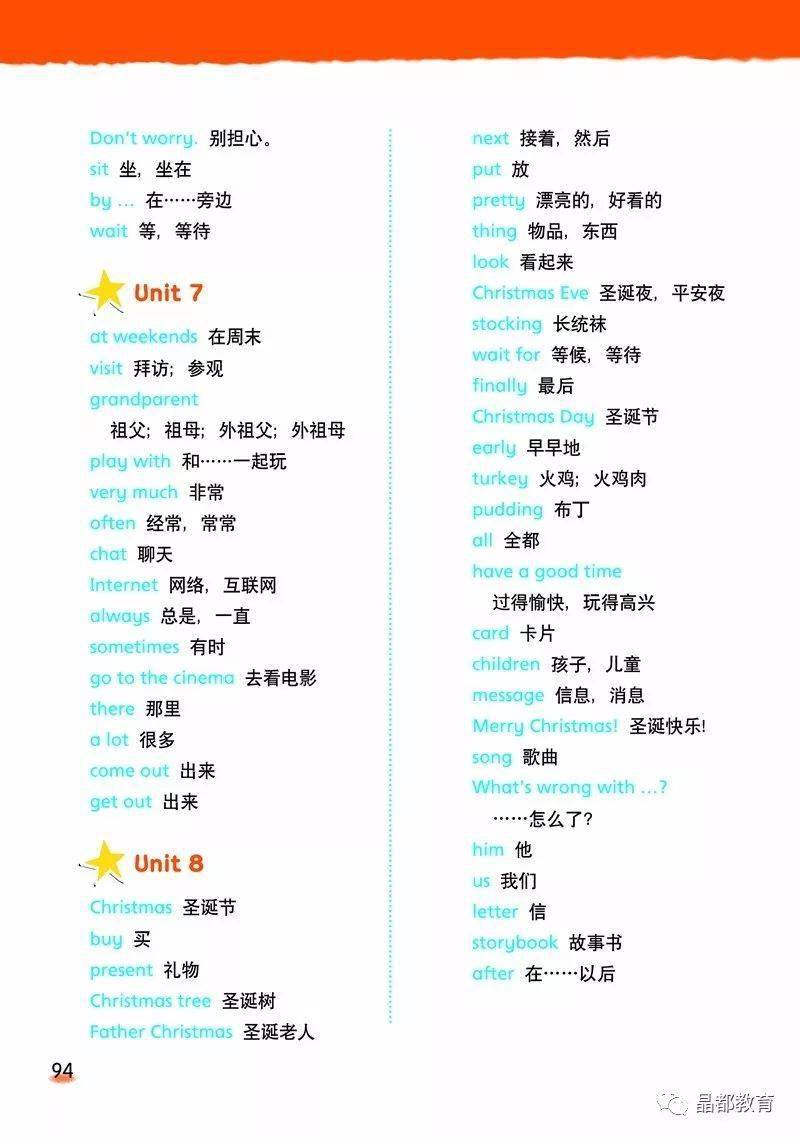 Don't worry. 别担心。
sit 坐，坐在
by ... 在……旁边
wait 等，等待

Unit 7

at weekends 在周末
visit 拜访；参观
grandparent
祖父；祖母；外祖父；外祖母
play with 和……一起玩
very much 非常
often 经常，常常
chat 聊天
Internet 网络，互联网
always 总是，一直
sometimes 有时
go to the cinema 去看电影
there 那里
a lot 很多
come out 出来
get out 出来

Unit 8

Christmas 圣诞节
buy 买
present 礼物
Christmas tree 圣诞树
Father Christmas 圣诞老人

next 接着，然后
put 放
pretty 漂亮的，好看的
thing 物品，东西
look 看起来
Christmas Eve 圣诞夜，平安夜
stocking 长统袜
wait for 等候，等待
finally 最后
Christmas Day 圣诞节
early 早早地
turkey 火鸡；火鸡肉
pudding 布丁
all 全都
have a good time
过得愉快，玩得高兴
card 卡片
children 孩子，儿童
message 信息，消息
Merry Christmas! 圣诞快乐!
song 歌曲
What's wrong with ...?
……怎么了?
him 他
us 我们
letter 信
storybook 故事书
after 在……以后

94

晶都教育